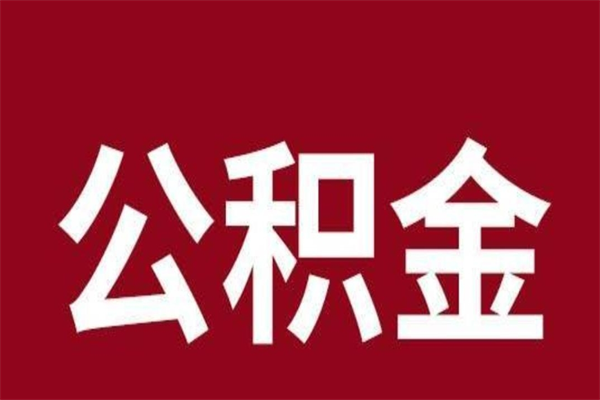 公积金